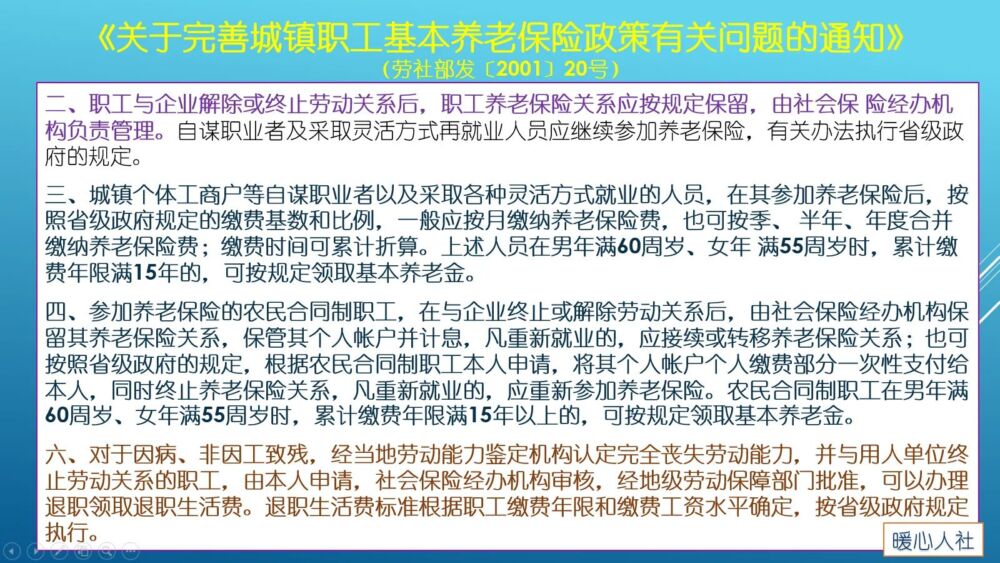 《关于完善城镇职工基本养老保险政策有关问题的通知》
（劳社部发〔2001〕20号）

二、职工与企业解除或终止劳动关系后，职工养老保险关系应按规定保留，由社会保 险经办机构负责管理。自谋职业者及采取灵活方式再就业人员应继续参加养老保险，有关办法执行省级政府的规定。

三、城镇个体工商户等自谋职业者以及采取各种灵活方式就业的人员，在其参加养老保险后，按照省级政府规定的缴费基数和比例，一般应按月缴纳养老保险费，也可按季、半年、年度合并缴纳养老保险费；缴费时间可累计折算。上述人员在男年满60周岁、女年 满55周岁时，累计缴费年限满15年的，可按规定领取基本养老金。

四、参加养老保险的农民合同制职工，在与企业终止或解除劳动关系后，由社会保险经办机构保留其养老保险关系，保管其个人帐户并计息，凡重新就业的，应接续或转移养老保险关系；也可按照省级政府的规定，根据农民合同制职工本人申请，将其个人帐户个人缴费部分一次性支付给本人，同时终止养老保险关系，凡重新就业的，应重新参加养老保险。农民合同制职工在男年满60周岁、女年满55周岁时，累计缴费年限满15年以上的，可按规定领取基本养老金。

六、对于因病、非因工致残，经当地劳动能力鉴定机构认定完全丧失劳动能力，并与用人单位终止劳动关系的职工，由本人申请，社会保险经办机构审核，经地级劳动保障部门批准，可以办理退职领取退职生活费。退职生活费标准根据职工缴费年限和缴费工资水平确定，按省级政府规定执行。

暖心人社